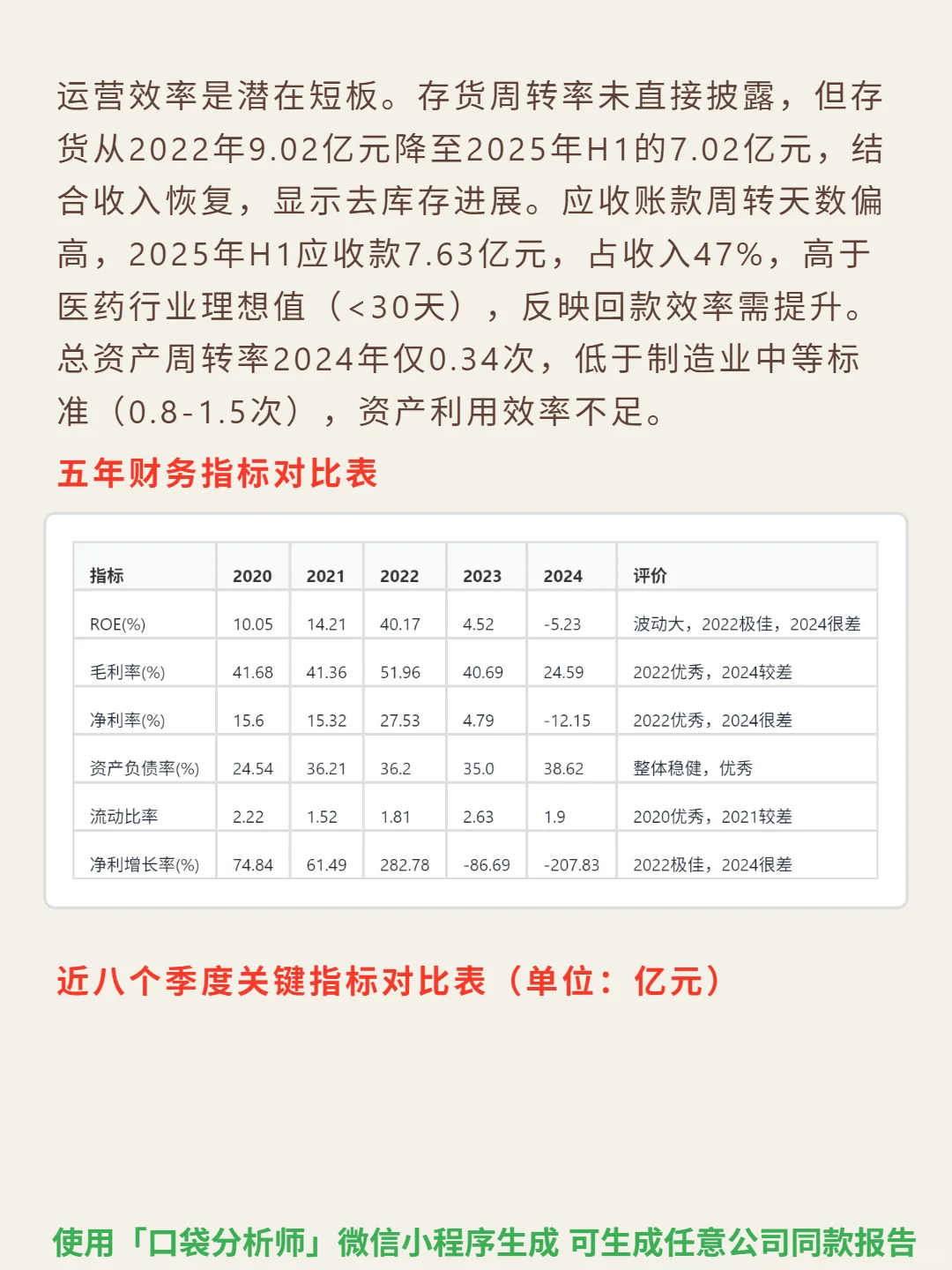 运营效率是潜在短板。存货周转率未直接披露，但存货从2022年9.02亿元降至2025年H1的7.02亿元，结合收入恢复，显示去库存进展。应收账款周转天数偏高，2025年H1应收款7.63亿元，占收入47%，高于医药行业理想值（<30天），反映回款效率需提升。总资产周转率2024年仅0.34次，低于制造业中等标准（0.8-1.5次），资产利用效率不足。

五年财务指标对比表

| 指标 | 2020 | 2021 | 2022 | 2023 | 2024 | 评价 |
|---|---|---|---|---|---|---|
| ROE(%) | 10.05 | 14.21 | 40.17 | 4.52 | -5.23 | 波动大，2022极佳，2024很差 |
| 毛利率(%) | 41.68 | 41.36 | 51.96 | 40.69 | 24.59 | 2022优秀，2024较差 |
| 净利率(%) | 15.6 | 15.32 | 27.53 | 4.79 | -12.15 | 2022优秀，2024很差 |
| 资产负债率(%) | 24.54 | 36.21 | 36.2 | 35.0 | 38.62 | 整体稳健，优秀 |
| 流动比率 | 2.22 | 1.52 | 1.81 | 2.63 | 1.9 | 2020优秀，2021较差 |
| 净利增长率(%) | 74.84 | 61.49 | 282.78 | -86.69 | -207.83 | 2022极佳，2024很差 |

近八个季度关键指标对比表（单位：亿元）

使用「口袋分析师」微信小程序生成 可生成任意公司同款报告